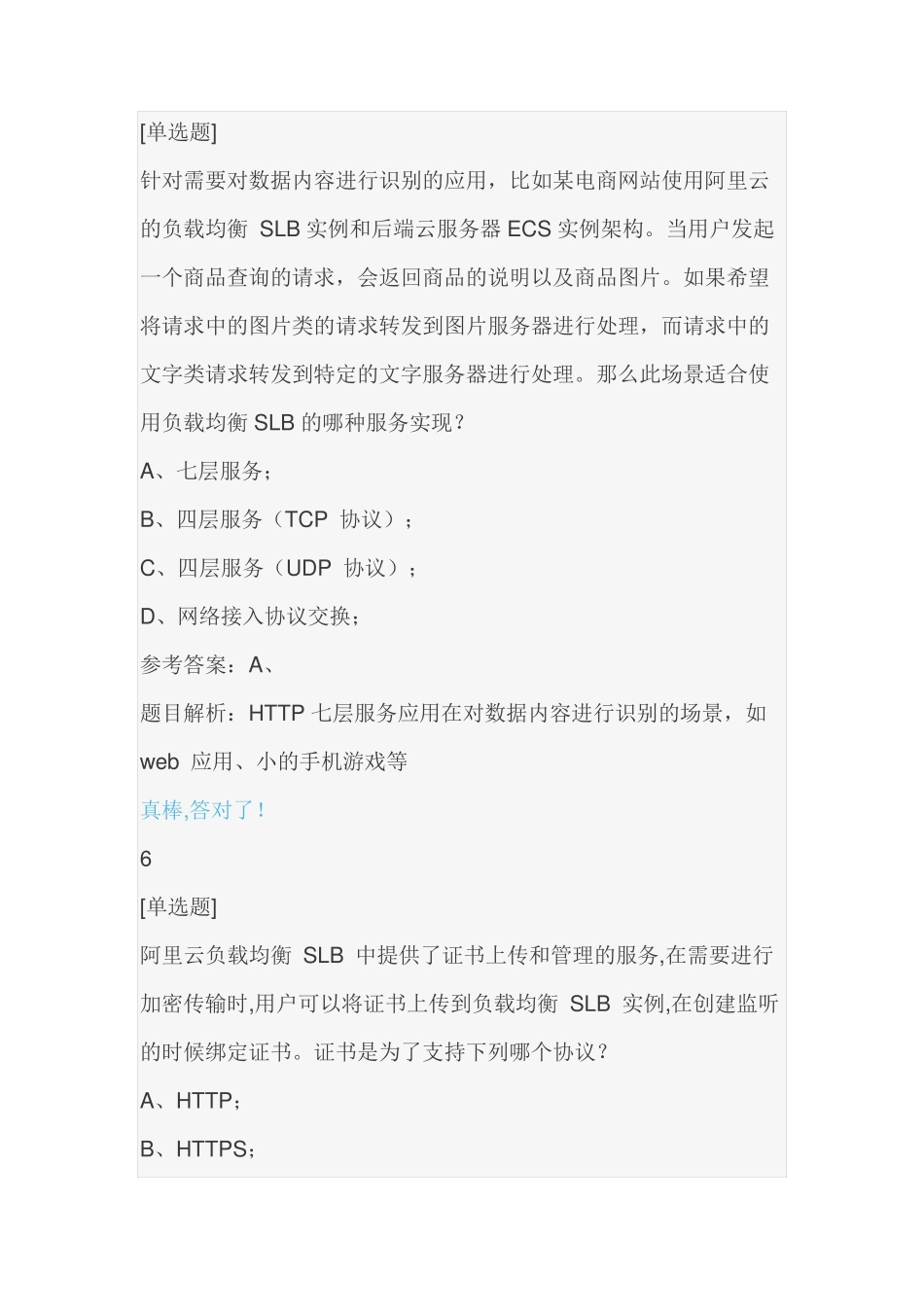 [单选题]

针对需要对数据内容进行识别的应用，比如某电商网站使用阿里云的负载均衡 SLB 实例和后端云服务器 ECS 实例架构。当用户发起一个商品查询的请求，会返回商品的说明以及商品图片。如果希望将请求中的图片类的请求转发到图片服务器进行处理，而请求中的文字类请求转发到特定的文字服务器进行处理。那么此场景适合使用负载均衡 SLB 的哪种服务实现？

A、七层服务；

B、四层服务（TCP 协议）；

C、四层服务（UDP 协议）；

D、网络接入协议交换；

参考答案：A、

题目解析：HTTP 七层服务应用在对数据内容进行识别的场景，如 web 应用、小的手机游戏等

真棒,答对了！

6

[单选题]

阿里云负载均衡 SLB 中提供了证书上传和管理的服务,在需要进行加密传输时,用户可以将证书上传到负载均衡 SLB 实例,在创建监听的时候绑定证书。证书是为了支持下列哪个协议？

A、HTTP；

B、HTTPS；